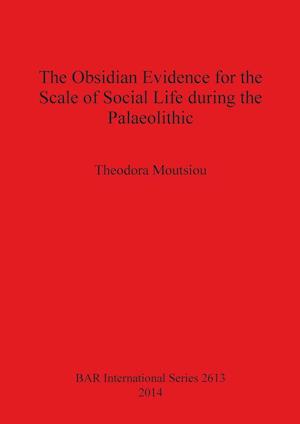 The Obsidian Evidence for the Scale of Social Life during the Palaeolithic

Theodora Moutsiou

BAR International Series 2613
2014